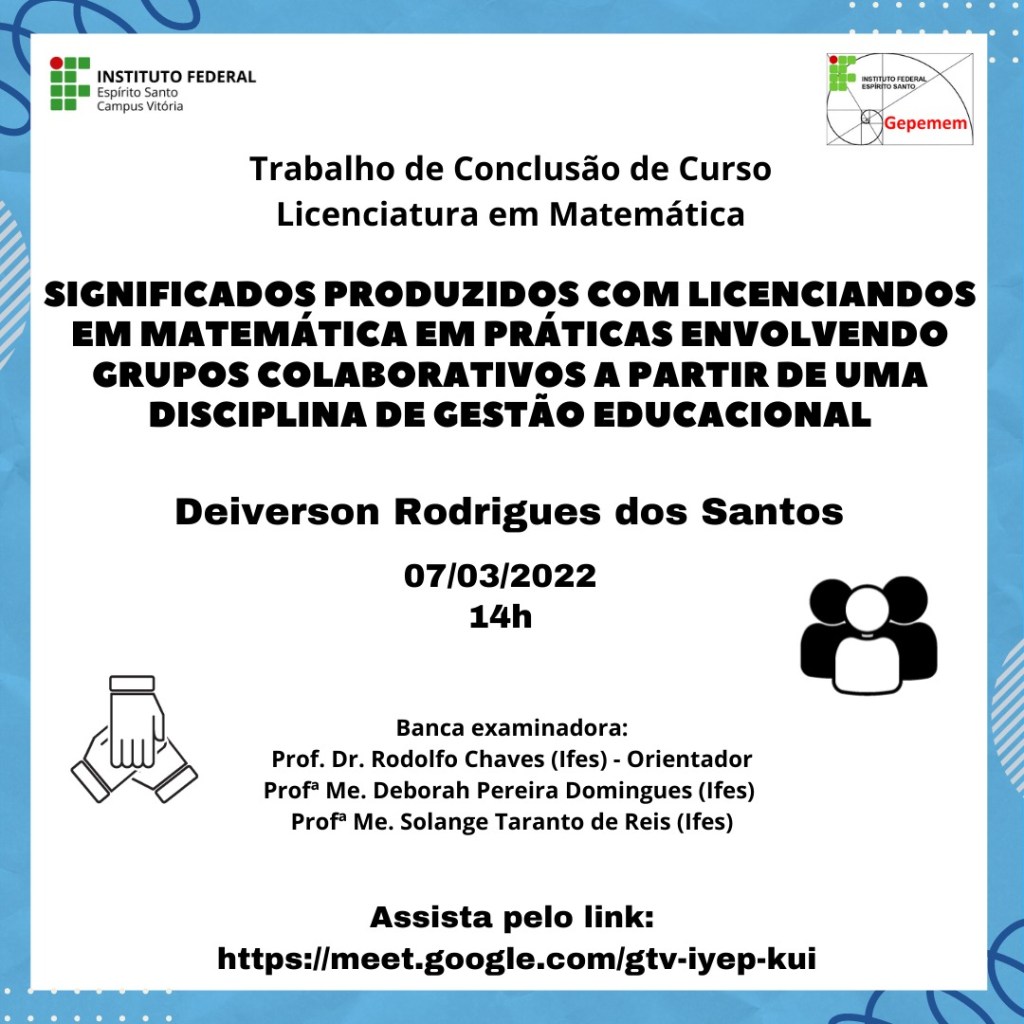 INSTITUTO FEDERAL
Espírito Santo
Campus Vitória

INSTITUTO FEDERAL
ESPÍRITO SANTO
Gepemem

Trabalho de Conclusão de Curso
Licenciatura em Matemática

SIGNIFICADOS PRODUZIDOS COM LICENCIANDOS EM MATEMÁTICA EM PRÁTICAS ENVOLVENDO GRUPOS COLABORATIVOS A PARTIR DE UMA DISCIPLINA DE GESTÃO EDUCACIONAL

Deiverson Rodrigues dos Santos

07/03/2022
14h

Banca examinadora:
Prof. Dr. Rodolfo Chaves (Ifes) - Orientador
Profª Me. Deborah Pereira Domingues (Ifes)
Profª Me. Solange Taranto de Reis (Ifes)

Assista pelo link:
https://meet.google.com/gtv-iyep-kui